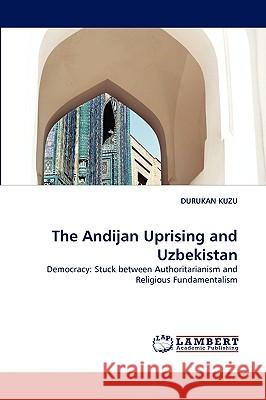 DURUKAN KUZU

The Andijan Uprising and Uzbekistan

Democracy: Stuck between Authoritarianism and Religious Fundamentalism

LAP LAMBERT Academic Publishing

Kraina Książek